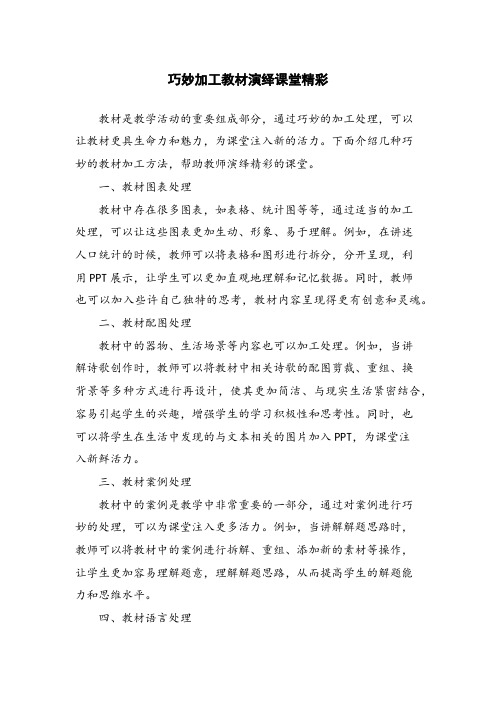 巧妙加工教材演绎课堂精彩

教材是教学活动的重要组成部分，通过巧妙的加工处理，可以让教材更具生命力和魅力，为课堂注入新的活力。下面介绍几种巧妙的教材加工方法，帮助教师演绎精彩的课堂。

一、教材图表处理

教材中存在很多图表，如表格、统计图等等，通过适当的加工处理，可以让这些图表更加生动、形象、易于理解。例如，在讲述人口统计的时候，教师可以将表格和图形进行拆分，分开呈现，利用PPT展示，让学生可以更加直观地理解和记忆数据。同时，教师也可以加入些许自己独特的思考，教材内容呈现得更有创意和灵魂。

二、教材配图处理

教材中的器物、生活场景等内容也可以加工处理。例如，当讲解诗歌创作时，教师可以将教材中相关诗歌的配图剪裁、重组、换背景等多种方式进行再设计，使其更加简洁、与现实生活紧密结合，容易引起学生的兴趣，增强学生的学习积极性和思考性。同时，也可以将学生在生活中发现的与文本相关的图片加入PPT，为课堂注入新鲜活力。

三、教材案例处理

教材中的案例是教学中非常重要的一部分，通过对案例进行巧妙的处理，可以为课堂注入更多活力。例如，当讲解解题思路时，教师可以将教材中的案例进行拆解、重组、添加新的素材等操作，让学生更加容易理解题意，理解解题思路，从而提高学生的解题能力和思维水平。

四、教材语言处理